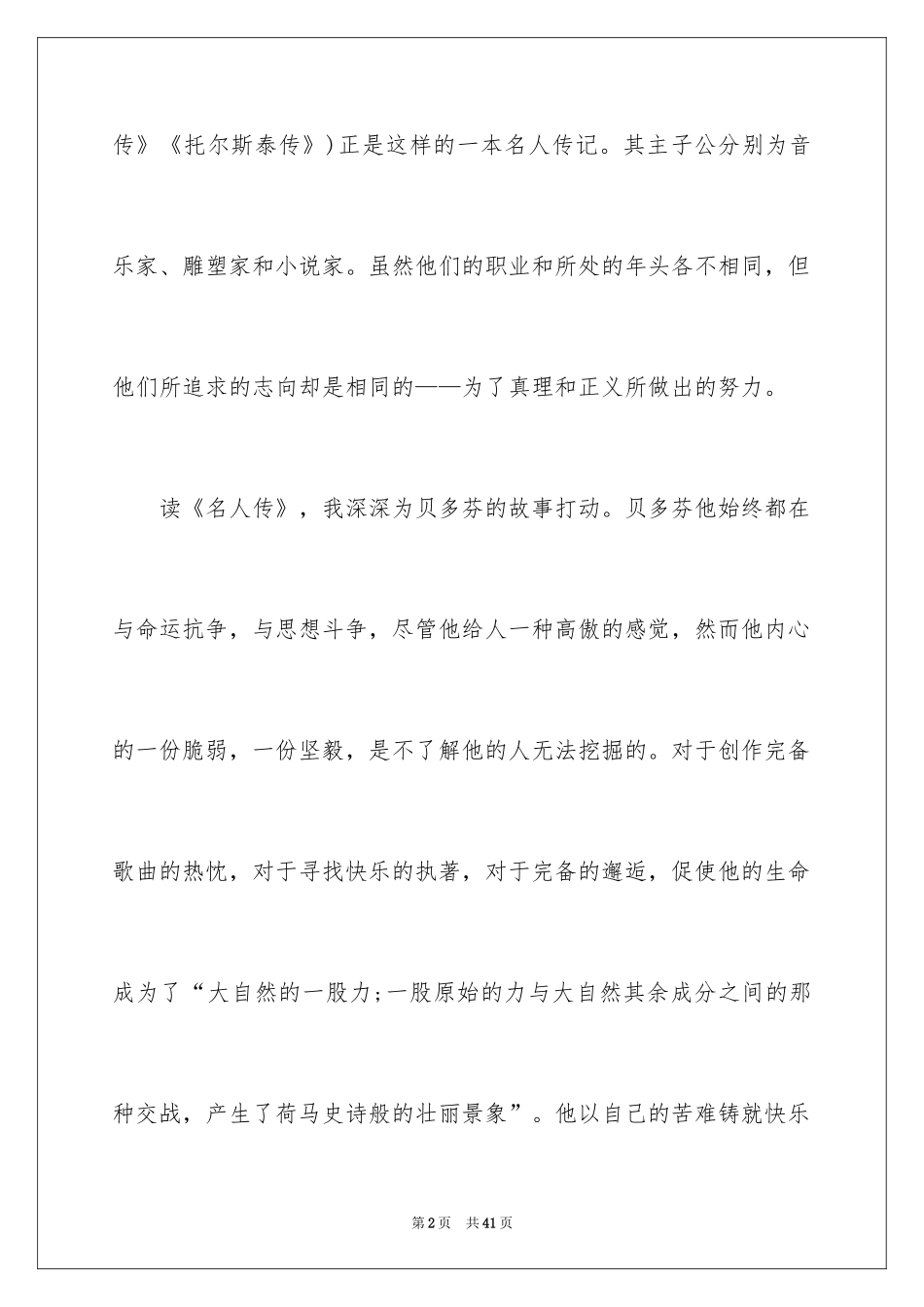 传》《托尔斯泰传》)正是这样的一本名人传记。其主子公分别为音乐家、雕塑家和小说家。虽然他们的职业和所处的年头各不相同，但他们所追求的志向却是相同的——为了真理和正义所做出的努力。

读《名人传》，我深深为贝多芬的故事打动。贝多芬他始终都在与命运抗争，与思想斗争，尽管他给人一种高傲的感觉，然而他内心的一份脆弱，一份坚毅，是不了解他的人无法挖掘的。对于创作完备歌曲的热忱，对于寻找快乐的执著，对于完备的邂逅，促使他的生命成为了“大自然的一股力;一股原始的力与大自然其余成分之间的那种交战，产生了荷马史诗般的壮丽景象”。他以自己的苦难铸就快乐

第2页　共41页